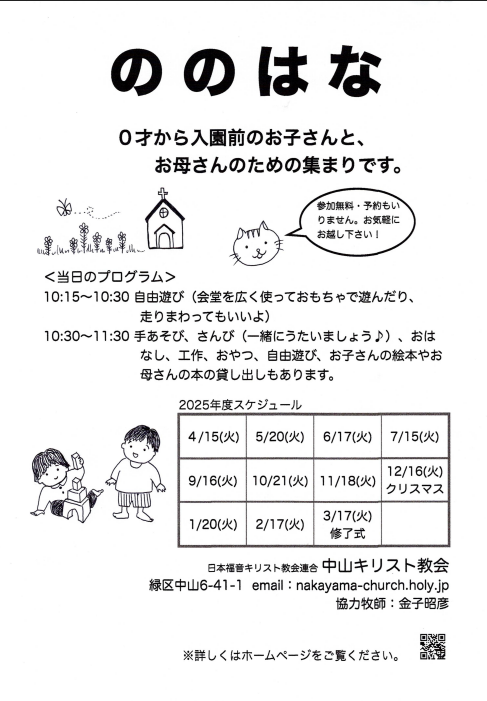 ののはな

0才から入園前のお子さんと、
お母さんのための集まりです。

参加無料・予約もいりません。お気軽にお越し下さい！

＜当日のプログラム＞
10:15～10:30 自由遊び（会堂を広く使っておもちゃで遊んだり、走りまわってもいいよ）
10:30～11:30 手あそび、さんび（一緒にうたいましょう♪）、おはなし、工作、おやつ、自由遊び、お子さんの絵本やお母さんの本の貸し出しもあります。

2025年度スケジュール

| 4/15(火) | 5/20(火) | 6/17(火) | 7/15(火) |
|---|---|---|---|
| 9/16(火) | 10/21(火) | 11/18(火) | 12/16(火) クリスマス |
| 1/20(火) | 2/17(火) | 3/17(火) 修了式 | |

日本福音キリスト教会連合 中山キリスト教会
緑区中山6-41-1 email：nakayama-church.holy.jp
協力牧師：金子昭彦

※詳しくはホームページをご覧ください。